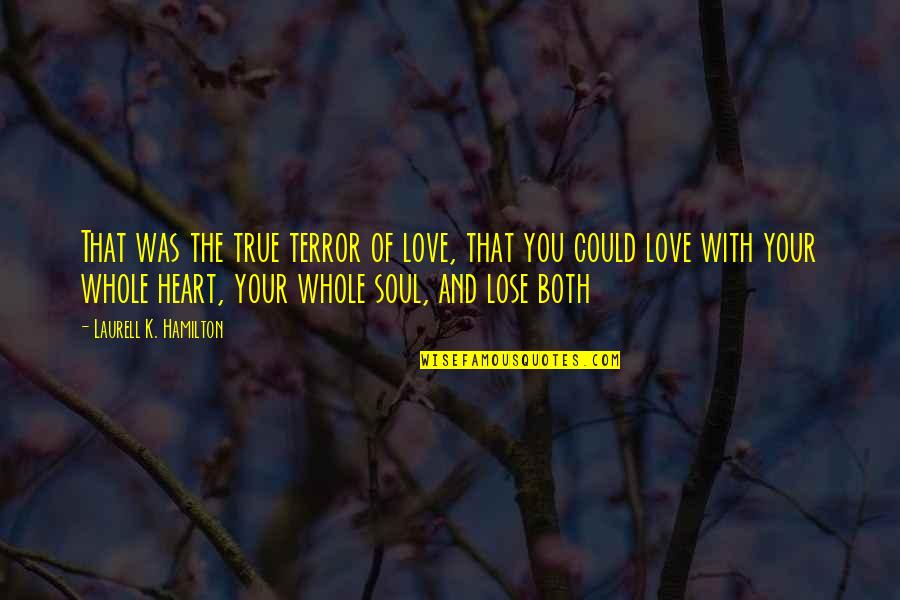 That was the true terror of love, that you could love with your whole heart, your whole soul, and lose both

- Laurell K. Hamilton

WISEFAMOUSQUOTES.COM